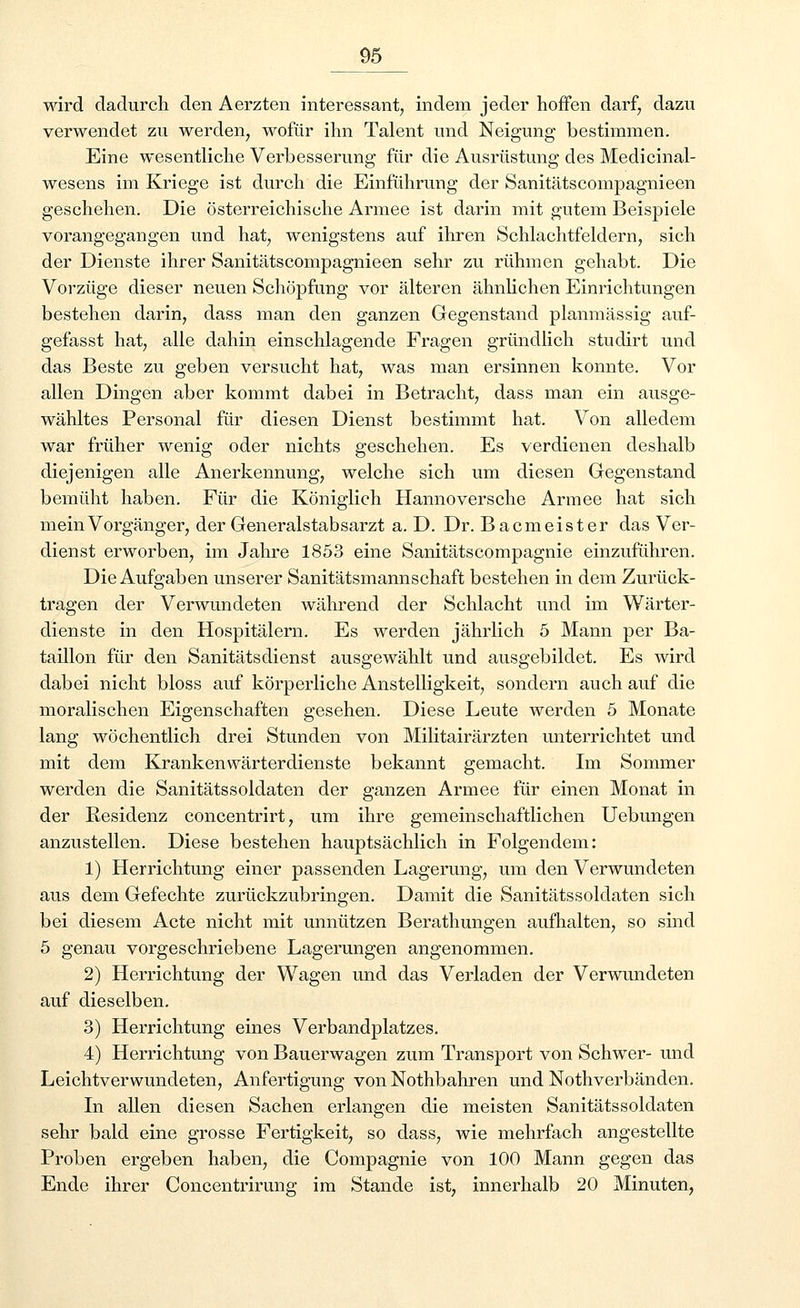 95

wird dadurch den Aerzten interessant, indem jeder hoffen darf, dazu verwendet zu werden, wofür ihn Talent und Neigung bestimmen.

Eine wesentliche Verbesserung für die Ausrüstung des Medicinalwesens im Kriege ist durch die Einführung der Sanitätscompagnieen geschehen. Die österreichische Armee ist darin mit gutem Beispiele vorangegangen und hat, wenigstens auf ihren Schlachtfeldern, sich der Dienste ihrer Sanitätscompagnieen sehr zu rühmen gehabt. Die Vorzüge dieser neuen Schöpfung vor älteren ähnlichen Einrichtungen bestehen darin, dass man den ganzen Gegenstand planmässig aufgefasst hat, alle dahin einschlagende Fragen gründlich studirt und das Beste zu geben versucht hat, was man ersinnen konnte. Vor allen Dingen aber kommt dabei in Betracht, dass man ein ausgewähltes Personal für diesen Dienst bestimmt hat. Von alledem war früher wenig oder nichts geschehen. Es verdienen deshalb diejenigen alle Anerkennung, welche sich um diesen Gegenstand bemüht haben. Für die Königlich Hannoversche Armee hat sich mein Vorgänger, der Generalstabsarzt a. D. Dr. Bacmeister das Verdienst erworben, im Jahre 1853 eine Sanitätscompagnie einzuführen. Die Aufgaben unserer Sanitätsmannschaft bestehen in dem Zurücktragen der Verwundeten während der Schlacht und im Wärterdienste in den Hospitälern. Es werden jährlich 5 Mann per Bataillon für den Sanitätsdienst ausgewählt und ausgebildet. Es wird dabei nicht bloss auf körperliche Anstelligkeit, sondern auch auf die moralischen Eigenschaften gesehen. Diese Leute werden 5 Monate lang wöchentlich drei Stunden von Militairärzten unterrichtet und mit dem Krankenwärterdienste bekannt gemacht. Im Sommer werden die Sanitätssoldaten der ganzen Armee für einen Monat in der Residenz concentrirt, um ihre gemeinschaftlichen Uebungen anzustellen. Diese bestehen hauptsächlich in Folgendem:

1) Herrichtung einer passenden Lagerung, um den Verwundeten aus dem Gefechte zurückzubringen. Damit die Sanitätssoldaten sich bei diesem Acte nicht mit unnützen Berathungen aufhalten, so sind 5 genau vorgeschriebene Lagerungen angenommen.

2) Herrichtung der Wagen und das Verladen der Verwundeten auf dieselben.

3) Herrichtung eines Verbandplatzes.

4) Herrichtung von Bauerwagen zum Transport von Schwer- und Leichtverwundeten, Anfertigung von Nothbahren und Nothverbänden.

In allen diesen Sachen erlangen die meisten Sanitätssoldaten sehr bald eine grosse Fertigkeit, so dass, wie mehrfach angestellte Proben ergeben haben, die Compagnie von 100 Mann gegen das Ende ihrer Concentrirung im Stande ist, innerhalb 20 Minuten,